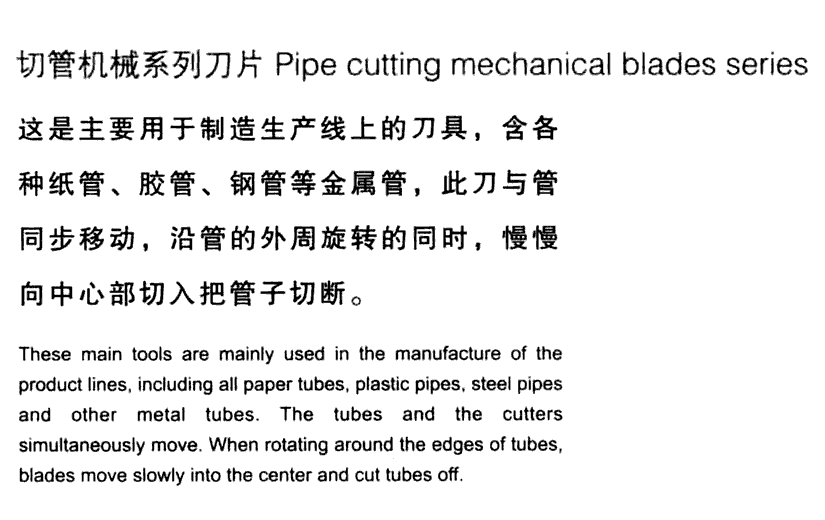 切管机械系列刀片 Pipe cutting mechanical blades series

这是主要用于制造生产线上的刀具，含各种纸管、胶管、钢管等金属管，此刀与管同步移动，沿管的外周旋转的同时，慢慢向中心部切入把管子切断。

These main tools are mainly used in the manufacture of the product lines, including all paper tubes, plastic pipes, steel pipes and other metal tubes. The tubes and the cutters simultaneously move. When rotating around the edges of tubes, blades move slowly into the center and cut tubes off.